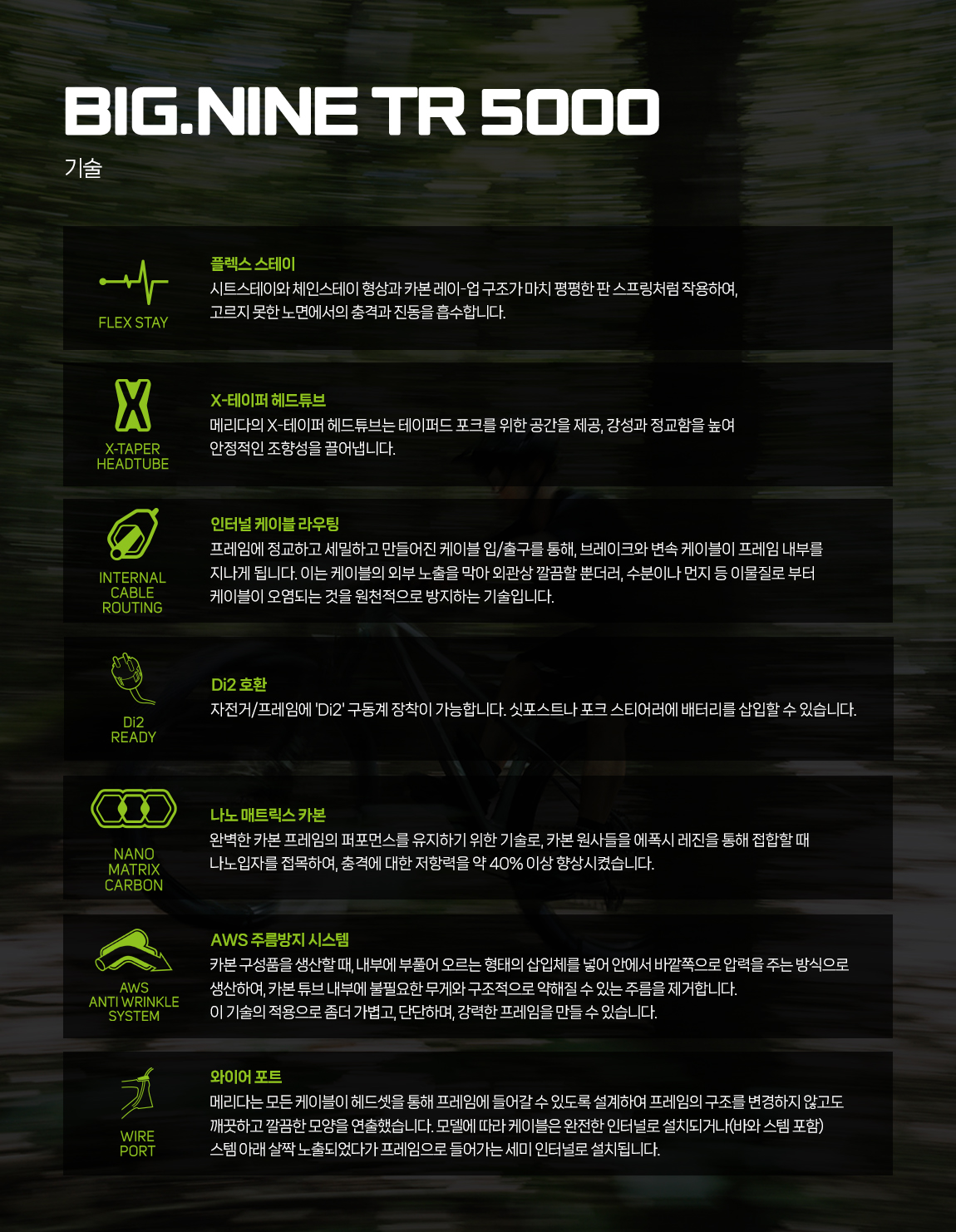 BIG.NINE TR 5000

기술

FLEX STAY

플렉스 스테이

시트스테이와 체인스테이 형상과 카본 레이-업 구조가 마치 평평한 판 스프링처럼 작용하여, 고르지 못한 노면에서의 충격과 진동을 흡수합니다.

X-TAPER HEADTUBE

X-테이퍼 헤드튜브

메리다의 X-테이퍼 헤드튜브는 테이퍼드 포크를 위한 공간을 제공, 강성과 정교함을 높여 안정적인 조향성을 끌어냅니다.

INTERNAL CABLE ROUTING

인터널 케이블 라우팅

프레임에 정교하고 세밀하고 만들어진 케이블 입/출구를 통해, 브레이크와 변속 케이블이 프레임 내부를 지나게 됩니다. 이는 케이블의 외부 노출을 막아 외관상 깔끔할 뿐더러, 수분이나 먼지 등 이물질로 부터 케이블이 오염되는 것을 원천적으로 방지하는 기술입니다.

Di2 READY

Di2 호환

자전거/프레임에 'Di2' 구동계 장착이 가능합니다. 싯포스트나 포크 스티어러에 배터리를 삽입할 수 있습니다.

NANO MATRIX CARBON

나노 매트릭스 카본

완벽한 카본 프레임의 퍼포먼스를 유지하기 위한 기술로, 카본 원사들을 에폭시 레진을 통해 접합할 때 나노입자를 접목하여, 충격에 대한 저항력을 약 40% 이상 향상시켰습니다.

AWS ANTI WRINKLE SYSTEM

AWS 주름방지 시스템

카본 구성품을 생산할 때, 내부에 부풀어 오르는 형태의 삽입체를 넣어 안에서 바깥쪽으로 압력을 주는 방식으로 생산하여, 카본 튜브 내부에 불필요한 무게와 구조적으로 약해질 수 있는 주름을 제거합니다.
이 기술의 적용으로 좀더 가볍고, 단단하며, 강력한 프레임을 만들 수 있습니다.

WIRE PORT

와이어 포트

메리다는 모든 케이블이 헤드셋을 통해 프레임에 들어갈 수 있도록 설계하여 프레임의 구조를 변경하지 않고도 깨끗하고 깔끔한 모양을 연출했습니다. 모델에 따라 케이블은 완전한 인터널로 설치되거나(바와 스템 포함) 스템 아래 살짝 노출되었다가 프레임으로 들어가는 세미 인터널로 설치됩니다.